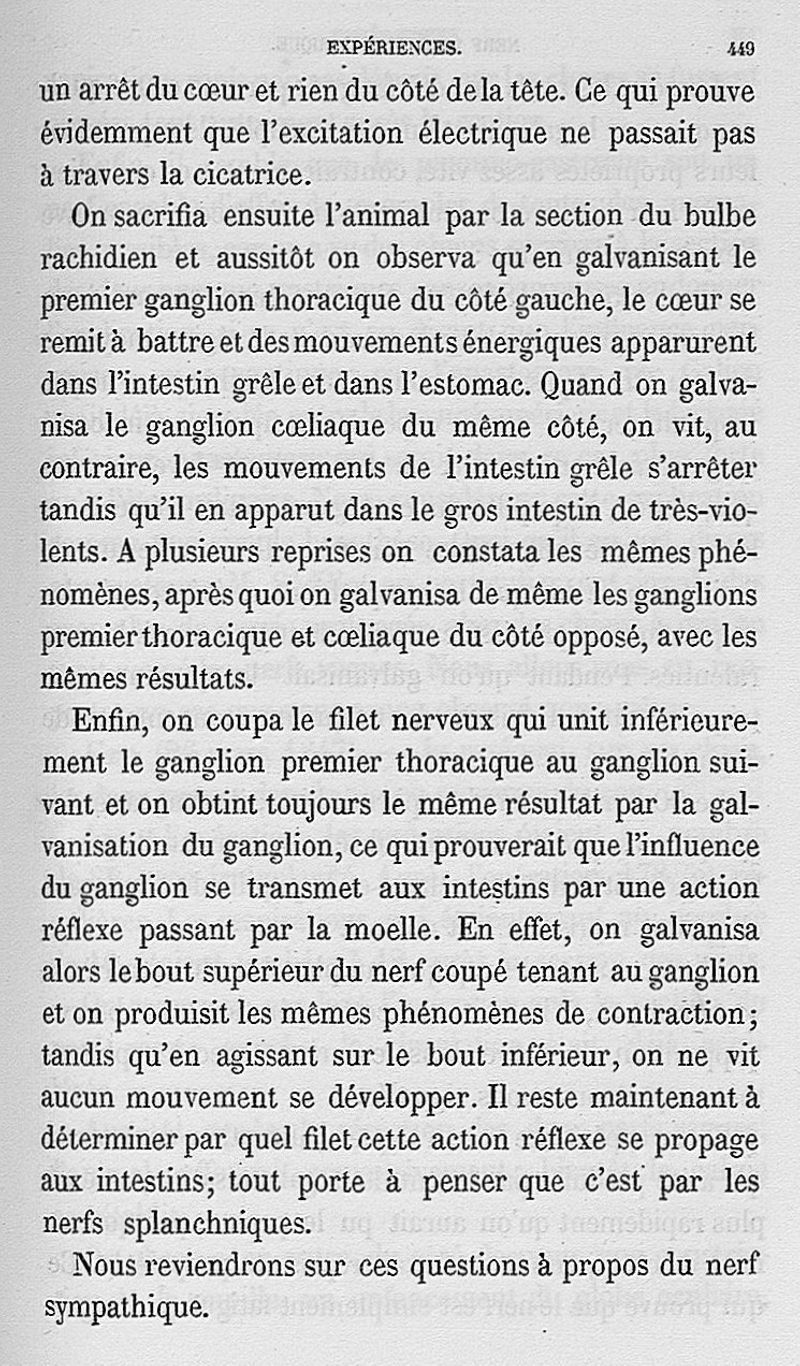 EXPÉRIENCES. 449

un arrêt du cœur et rien du côté de la tête. Ce qui prouve évidemment que l'excitation électrique ne passait pas à travers la cicatrice.

On sacrifia ensuite l'animal par la section du bulbe rachidien et aussitôt on observa qu'en galvanisant le premier ganglion thoracique du côté gauche, le cœur se remit à battre et des mouvements énergiques apparurent dans l'intestin grêle et dans l'estomac. Quand on galvanisa le ganglion cœliaque du même côté, on vit, au contraire, les mouvements de l'intestin grêle s'arrêter tandis qu'il en apparut dans le gros intestin de très-violents. A plusieurs reprises on constata les mêmes phénomènes, après quoi on galvanisa de même les ganglions premier thoracique et cœliaque du côté opposé, avec les mêmes résultats.

Enfin, on coupa le filet nerveux qui unit inférieurement le ganglion premier thoracique au ganglion suivant et on obtint toujours le même résultat par la galvanisation du ganglion, ce qui prouverait que l'influence du ganglion se transmet aux intestins par une action réflexe passant par la moelle. En effet, on galvanisa alors le bout supérieur du nerf coupé tenant au ganglion et on produisit les mêmes phénomènes de contraction; tandis qu'en agissant sur le bout inférieur, on ne vit aucun mouvement se développer. Il reste maintenant à déterminer par quel filet cette action réflexe se propage aux intestins; tout porte à penser que c'est par les nerfs splanchniques.

Nous reviendrons sur ces questions à propos du nerf sympathique.